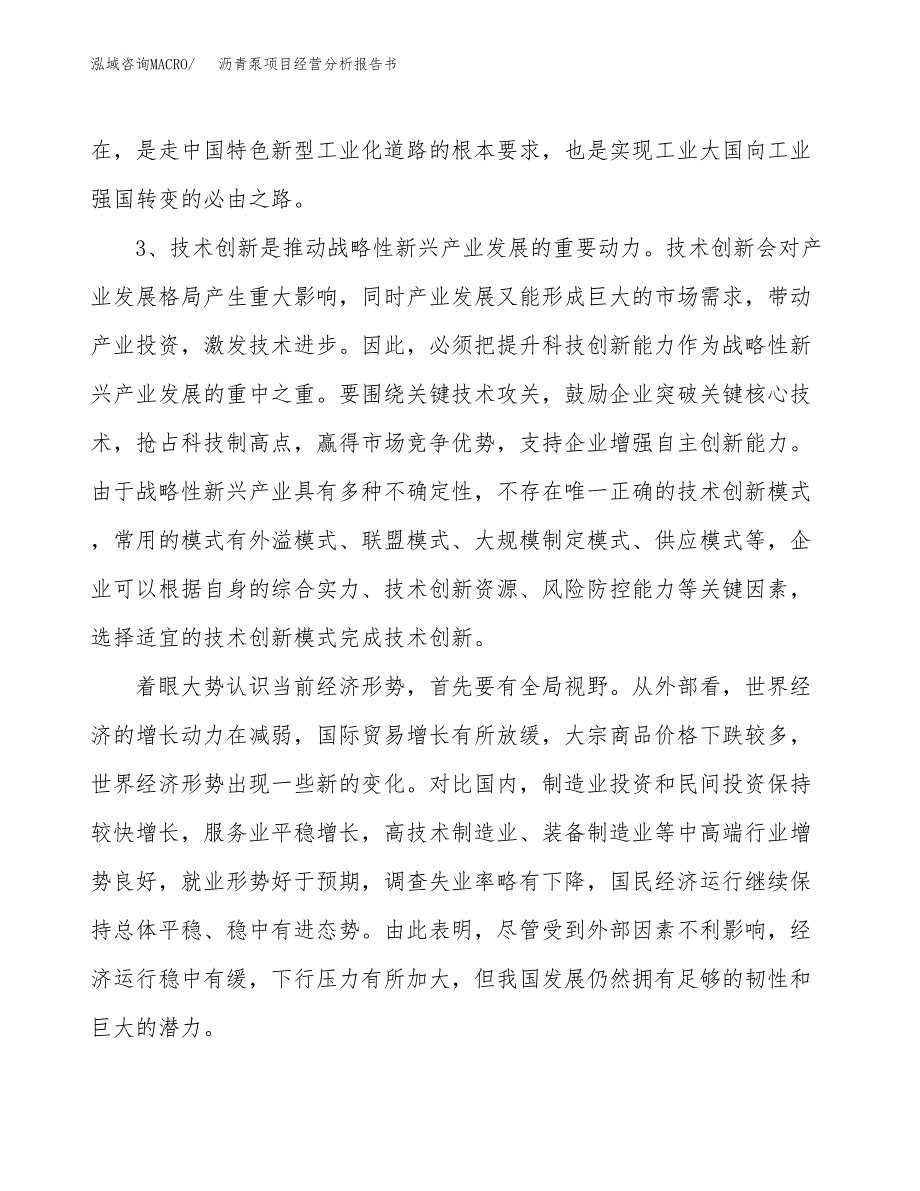 泓域咨询MACRO/　沥青泵项目经营分析报告书

在，是走中国特色新型工业化道路的根本要求，也是实现工业大国向工业强国转变的必由之路。

3、技术创新是推动战略性新兴产业发展的重要动力。技术创新会对产业发展格局产生重大影响，同时产业发展又能形成巨大的市场需求，带动产业投资，激发技术进步。因此，必须把提升科技创新能力作为战略性新兴产业发展的重中之重。要围绕关键技术攻关，鼓励企业突破关键核心技术，抢占科技制高点，赢得市场竞争优势，支持企业增强自主创新能力。由于战略性新兴产业具有多种不确定性，不存在唯一正确的技术创新模式，常用的模式有外溢模式、联盟模式、大规模制定模式、供应模式等，企业可以根据自身的综合实力、技术创新资源、风险防控能力等关键因素，选择适宜的技术创新模式完成技术创新。

着眼大势认识当前经济形势，首先要有全局视野。从外部看，世界经济的增长动力在减弱，国际贸易增长有所放缓，大宗商品价格下跌较多，世界经济形势出现一些新的变化。对比国内，制造业投资和民间投资保持较快增长，服务业平稳增长，高技术制造业、装备制造业等中高端行业增势良好，就业形势好于预期，调查失业率略有下降，国民经济运行继续保持总体平稳、稳中有进态势。由此表明，尽管受到外部因素不利影响，经济运行稳中有缓，下行压力有所加大，但我国发展仍然拥有足够的韧性和巨大的潜力。